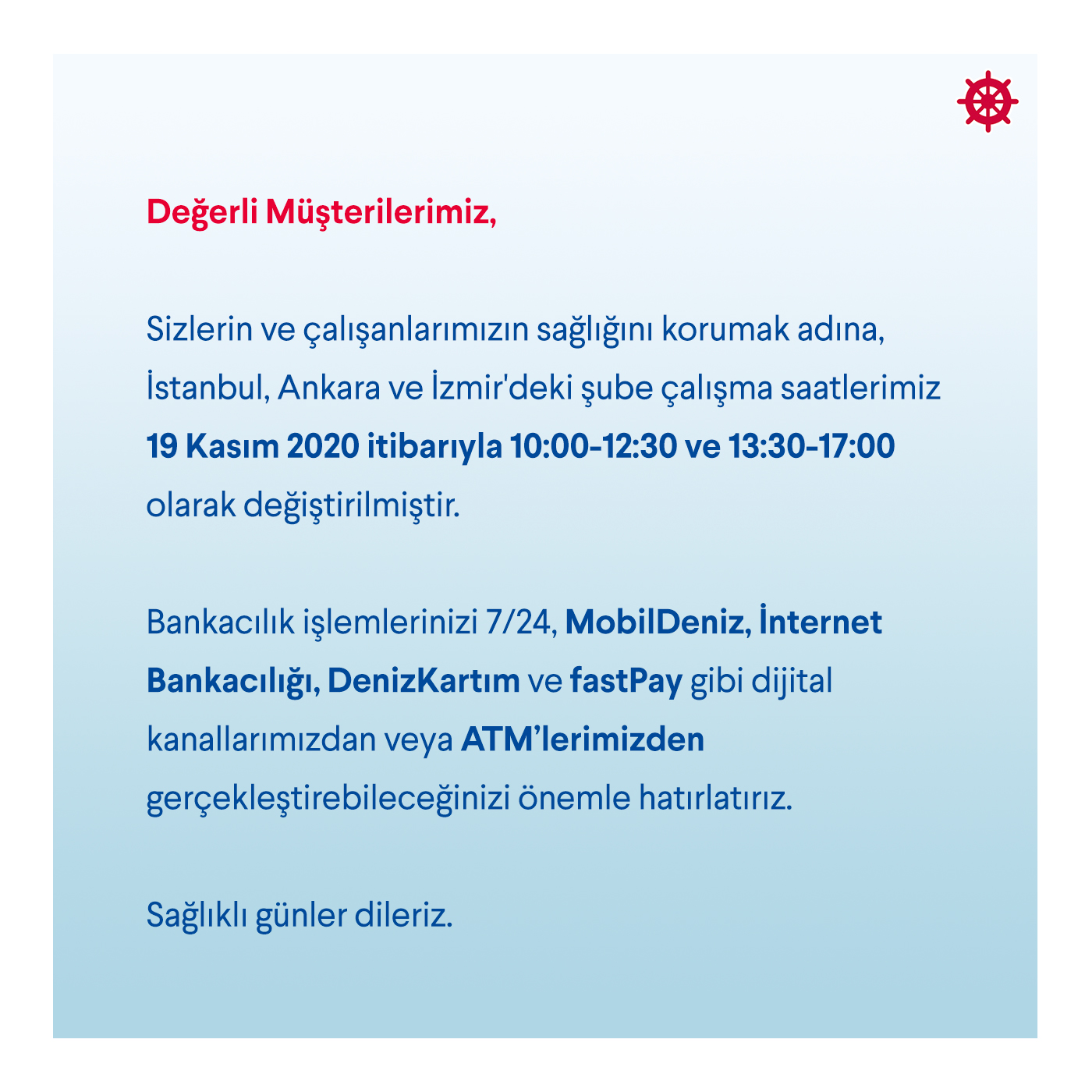 Değerli Müşterilerimiz,

Sizlerin ve çalışanlarımızın sağlığını korumak adına, İstanbul, Ankara ve İzmir'deki şube çalışma saatlerimiz 19 Kasım 2020 itibarıyla 10:00-12:30 ve 13:30-17:00 olarak değiştirilmiştir.

Bankacılık işlemlerinizi 7/24, MobilDeniz, İnternet Bankacılığı, DenizKartım ve fastPay gibi dijital kanallarımızdan veya ATM’lerimizden gerçekleştirebileceğinizi önemle hatırlatırız.

Sağlıklı günler dileriz.